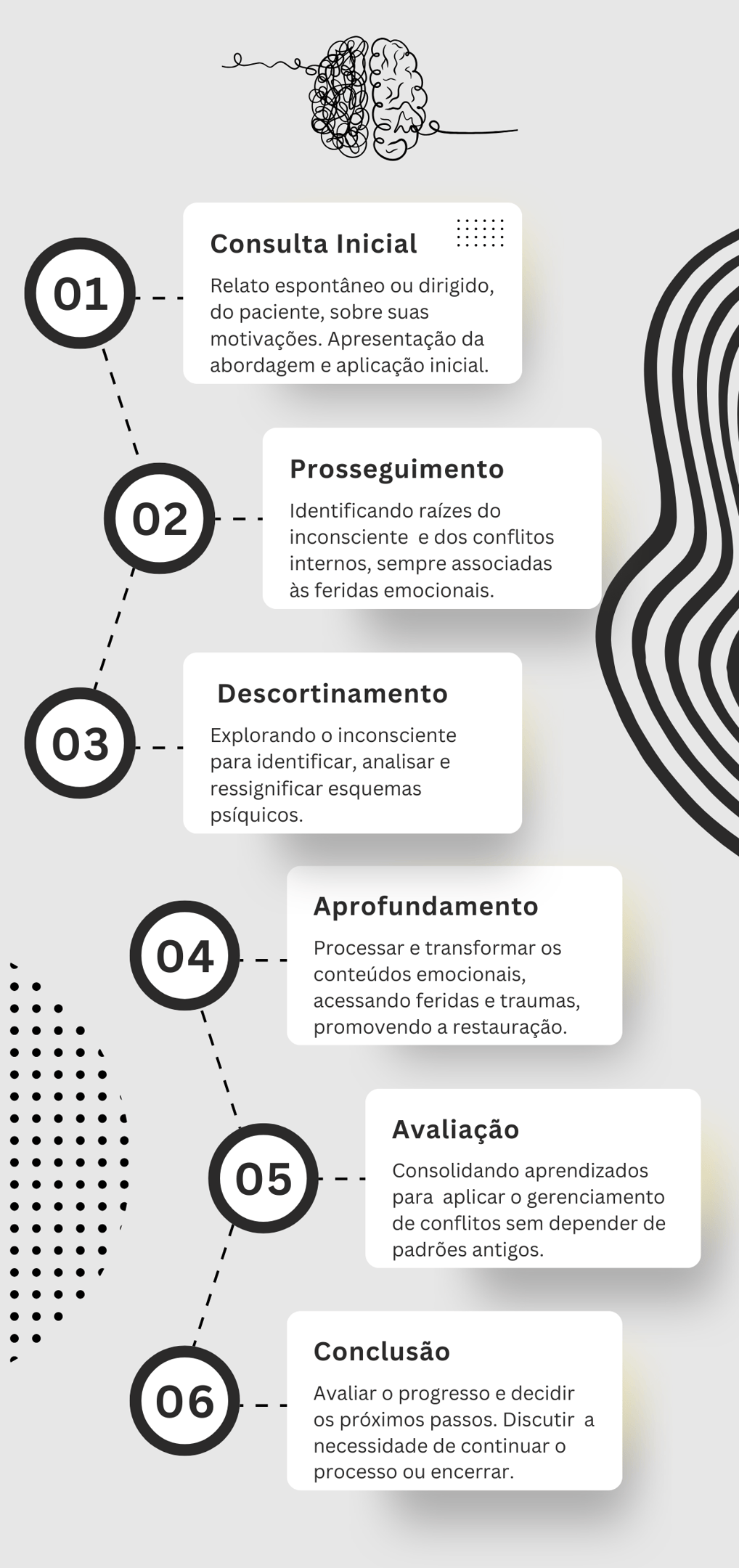 01

Consulta Inicial

Relato espontâneo ou dirigido, do paciente, sobre suas motivações. Apresentação da abordagem e aplicação inicial.

02

Prosseguimento

Identificando raízes do inconsciente e dos conflitos internos, sempre associadas às feridas emocionais.

03

Descortinamento

Explorando o inconsciente para identificar, analisar e ressignificar esquemas psíquicos.

04

Aprofundamento

Processar e transformar os conteúdos emocionais, acessando feridas e traumas, promovendo a restauração.

05

Avaliação

Consolidando aprendizados para aplicar o gerenciamento de conflitos sem depender de padrões antigos.

06

Conclusão

Avaliar o progresso e decidir os próximos passos. Discutir a necessidade de continuar o processo ou encerrar.